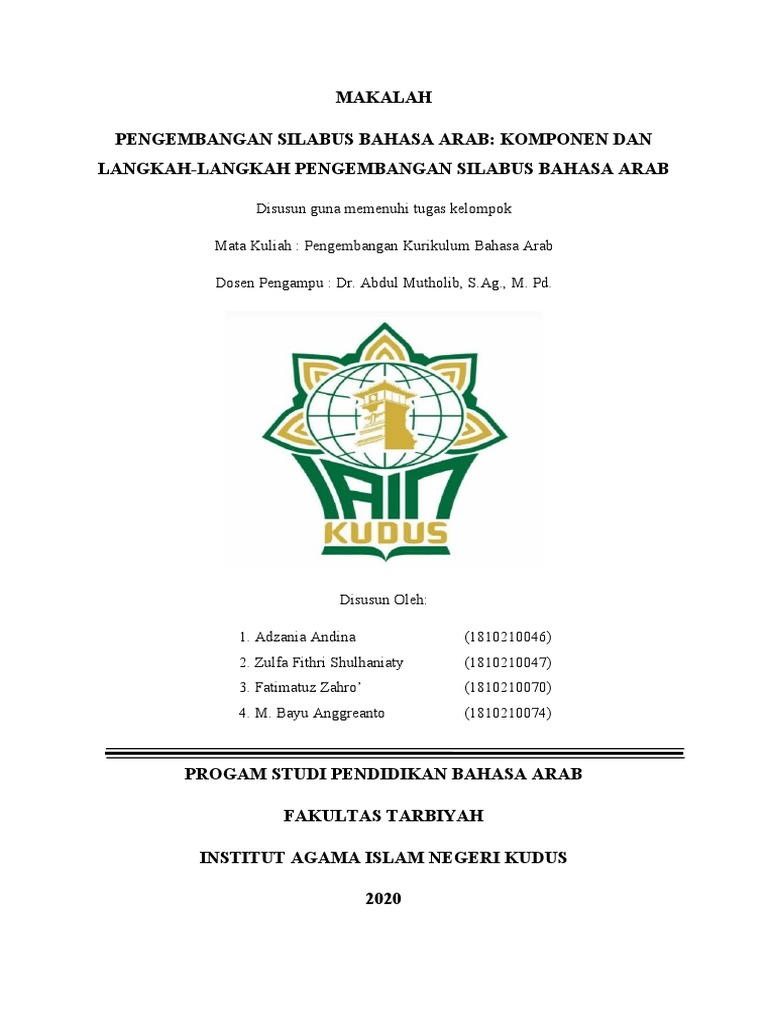 MAKALAH

PENGEMBANGAN SILABUS BAHASA ARAB: KOMPONEN DAN LANGKAH-LANGKAH PENGEMBANGAN SILABUS BAHASA ARAB

Disusun guna memenuhi tugas kelompok

Mata Kuliah : Pengembangan Kurikulum Bahasa Arab

Dosen Pengampu : Dr. Abdul Mutholib, S.Ag., M. Pd.

IAIN
KUDUS

Disusun Oleh:

1. Adzania Andina (1810210046)
2. Zulfa Fithri Shulhaniaty (1810210047)
3. Fatimatuz Zahro' (1810210070)
4. M. Bayu Anggreanto (1810210074)

PROGAM STUDI PENDIDIKAN BAHASA ARAB

FAKULTAS TARBIYAH

INSTITUT AGAMA ISLAM NEGERI KUDUS

2020